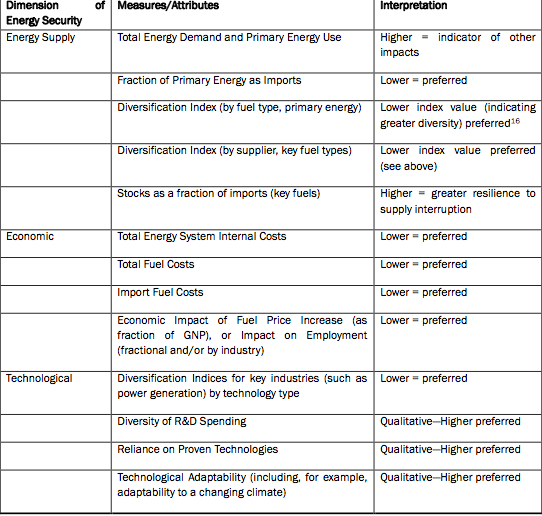 | Dimension of Energy Security | Measures/Attributes | Interpretation |
|---|---|---|
| Energy Supply | Total Energy Demand and Primary Energy Use | Higher = indicator of other impacts |
| | Fraction of Primary Energy as Imports | Lower = preferred |
| | Diversification Index (by fuel type, primary energy) | Lower index value (indicating greater diversity) preferred$^{16}$ |
| | Diversification Index (by supplier, key fuel types) | Lower index value preferred (see above) |
| | Stocks as a fraction of imports (key fuels) | Higher = greater resilience to supply interruption |
| Economic | Total Energy System Internal Costs | Lower = preferred |
| | Total Fuel Costs | Lower = preferred |
| | Import Fuel Costs | Lower = preferred |
| | Economic Impact of Fuel Price Increase (as fraction of GNP), or Impact on Employment (fractional and/or by industry) | Lower = preferred |
| Technological | Diversification Indices for key industries (such as power generation) by technology type | Lower = preferred |
| | Diversity of R&D Spending | Qualitative—Higher preferred |
| | Reliance on Proven Technologies | Qualitative—Higher preferred |
| | Technological Adaptability (including, for example, adaptability to a changing climate) | Qualitative—Higher preferred |